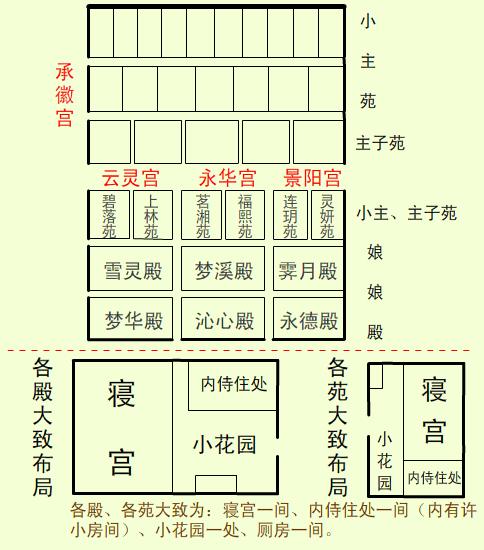 承徽宫

小主苑

主子苑

云灵宫　永华宫　景阳宫

碧落苑　上林苑　茗湘苑　福熙苑　连玥苑　灵妍苑

小主、主子苑

雪灵殿　梦溪殿　霁月殿

梦华殿　沁心殿　永德殿

娘娘殿

各殿大致布局

寝宫　内侍住处　小花园

各苑大致布局

小花园　寝宫　内侍住处

各殿、各苑大致为：寝宫一间、内侍住处一间（内有许小房间）、小花园一处、厕房一间。